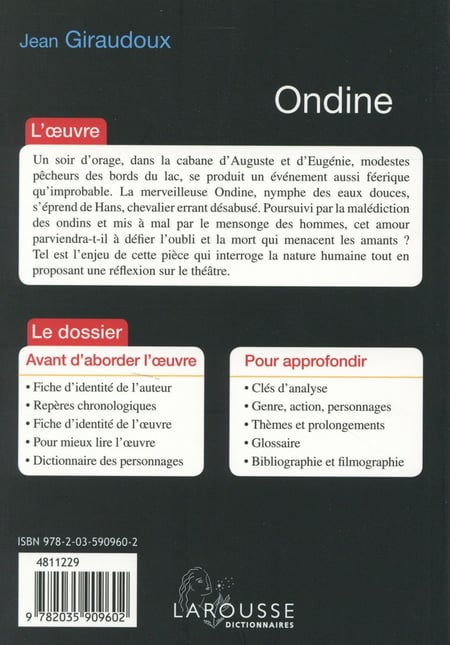 Jean Giraudoux

Ondine

L'œuvre

Un soir d'orage, dans la cabane d'Auguste et d'Eugénie, modestes pêcheurs des bords du lac, se produit un événement aussi féerique qu'improbable. La merveilleuse Ondine, nymphe des eaux douces, s'éprend de Hans, chevalier errant désabusé. Poursuivi par la malédiction des ondins et mis à mal par le mensonge des hommes, cet amour parviendra-t-il à défier l'oubli et la mort qui menacent les amants ? Tel est l'enjeu de cette pièce qui interroge la nature humaine tout en proposant une réflexion sur le théâtre.

Le dossier

Avant d'aborder l'œuvre

• Fiche d'identité de l'auteur
• Repères chronologiques
• Fiche d'identité de l'œuvre
• Pour mieux lire l'œuvre
• Dictionnaire des personnages

Pour approfondir

• Clés d'analyse
• Genre, action, personnages
• Thèmes et prolongements
• Glossaire
• Bibliographie et filmographie

ISBN 978-2-03-590960-2

4811229

9 782035 909602

LAROUSSE
DICTIONNAIRES